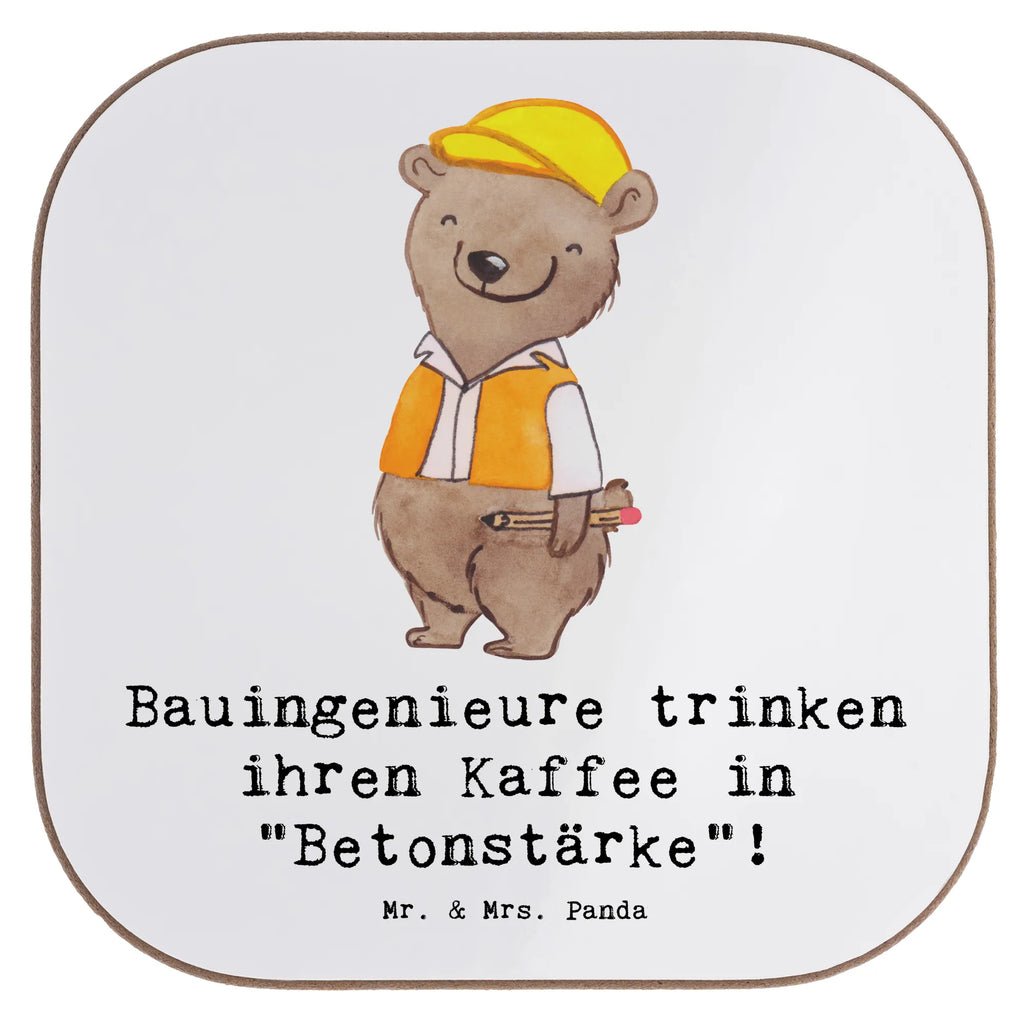 Bauingenieure trinken ihren Kaffee in "Betonstärke"!

Mr. & Mrs. Panda